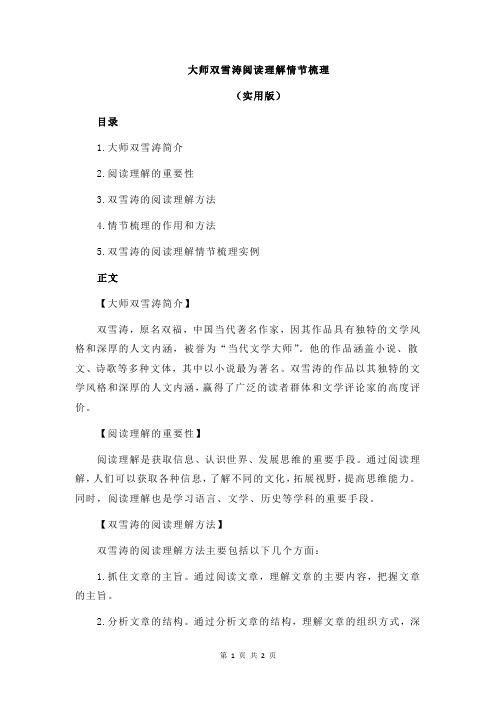 大师双雪涛阅读理解情节梳理

（实用版）

目录

1.大师双雪涛简介

2.阅读理解的重要性

3.双雪涛的阅读理解方法

4.情节梳理的作用和方法

5.双雪涛的阅读理解情节梳理实例

正文

【大师双雪涛简介】

双雪涛，原名双福，中国当代著名作家，因其作品具有独特的文学风格和深厚的人文内涵，被誉为“当代文学大师”。他的作品涵盖小说、散文、诗歌等多种文体，其中以小说最为著名。双雪涛的作品以其独特的文学风格和深厚的人文内涵，赢得了广泛的读者群体和文学评论家的高度评价。

【阅读理解的重要性】

阅读理解是获取信息、认识世界、发展思维的重要手段。通过阅读理解，人们可以获取各种信息，了解不同的文化，拓展视野，提高思维能力。同时，阅读理解也是学习语言、文学、历史等学科的重要手段。

【双雪涛的阅读理解方法】

双雪涛的阅读理解方法主要包括以下几个方面：

1.抓住文章的主旨。通过阅读文章，理解文章的主要内容，把握文章的主旨。

2.分析文章的结构。通过分析文章的结构，理解文章的组织方式，深

第 1 页 共 2 页